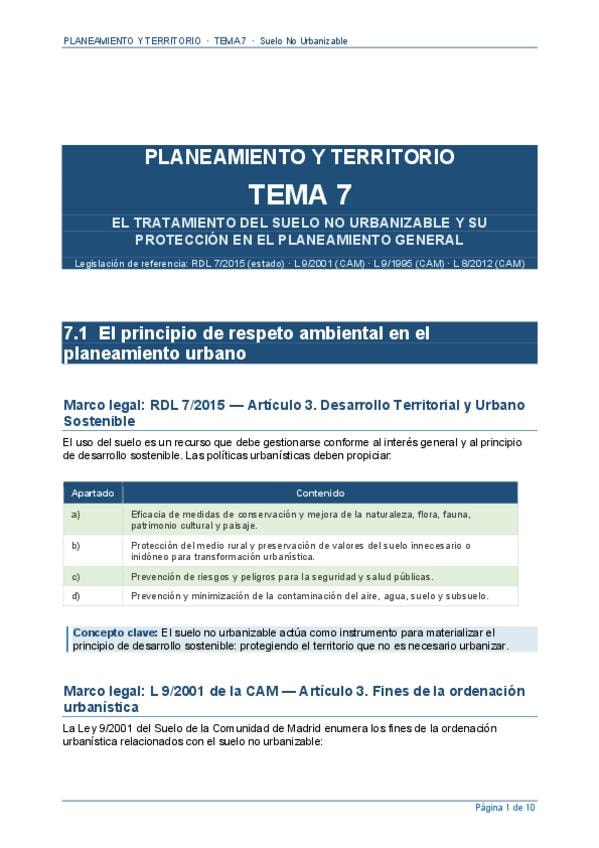 PLANEAMIENTO Y TERRITORIO · TEMA 7 · Suelo No Urbanizable

PLANEAMIENTO Y TERRITORIO

TEMA 7

EL TRATAMIENTO DEL SUELO NO URBANIZABLE Y SU PROTECCIÓN EN EL PLANEAMIENTO GENERAL

Legislación de referencia: RDL 7/2015 (estado) · L 9/2001 (CAM) · L 9/1995 (CAM) · L 8/2012 (CAM)

7.1 El principio de respeto ambiental en el planeamiento urbano

Marco legal: RDL 7/2015 — Artículo 3. Desarrollo Territorial y Urbano Sostenible

El uso del suelo es un recurso que debe gestionarse conforme al interés general y al principio de desarrollo sostenible. Las políticas urbanísticas deben propiciar:

| Apartado | Contenido |
|---|---|
| a) | Eficacia de medidas de conservación y mejora de la naturaleza, flora, fauna, patrimonio cultural y paisaje. |
| b) | Protección del medio rural y preservación de valores del suelo innecesario o inidóneo para transformación urbanística. |
| c) | Prevención de riesgos y peligros para la seguridad y salud públicas. |
| d) | Prevención y minimización de la contaminación del aire, agua, suelo y subsuelo. |

Concepto clave: El suelo no urbanizable actúa como instrumento para materializar el principio de desarrollo sostenible: protegiendo el territorio que no es necesario urbanizar.

Marco legal: L 9/2001 de la CAM — Artículo 3. Fines de la ordenación urbanística

La Ley 9/2001 del Suelo de la Comunidad de Madrid enumera los fines de la ordenación urbanística relacionados con el suelo no urbanizable:

Página 1 de 10